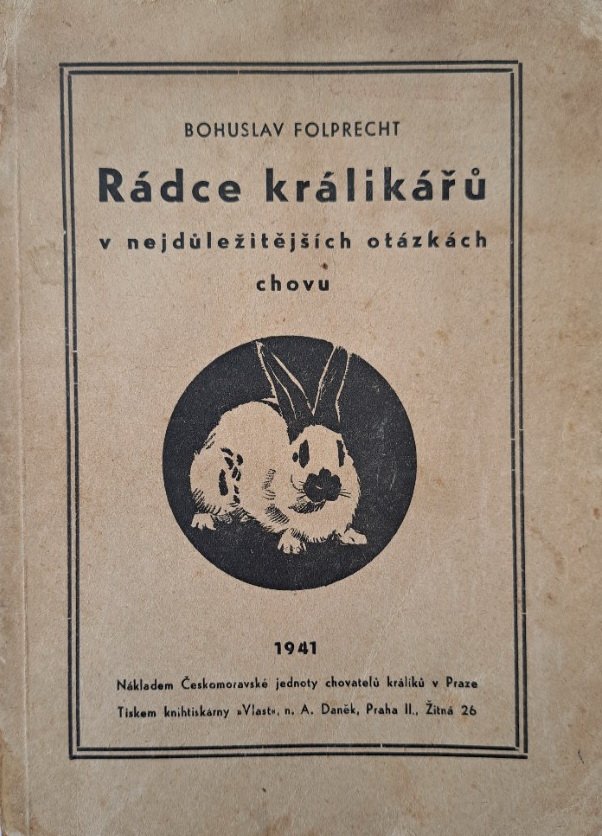 BOHUSLAV FOLPRECHT

Rádce králikářů

v nejdůležitějších otázkách chovu

1941

Nákladem Českomoravské jednoty chovatelů králíků v Praze

Tiskem knihtiskárny »Vlast«, n. A. Daněk, Praha II., Žitná 26